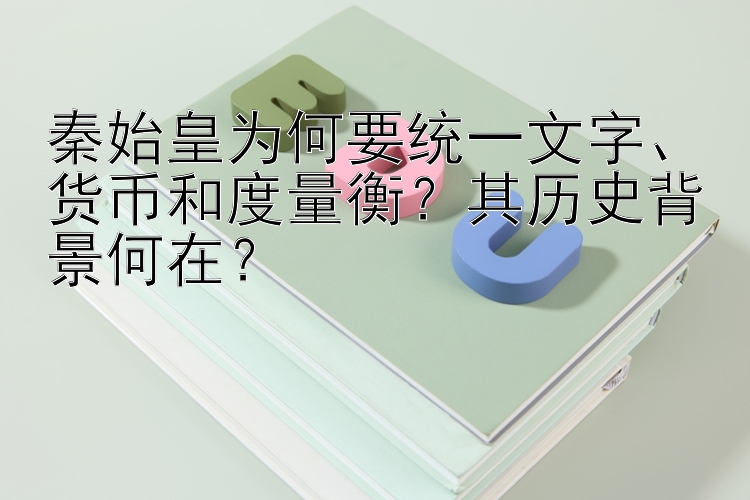 秦始皇为何要统一文字、货币和度量衡？其历史背景何在？